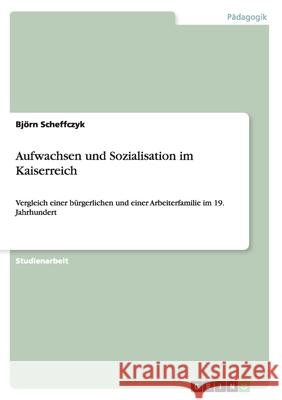 Pädagogik

Björn Scheffczyk

Aufwachsen und Sozialisation im Kaiserreich

Vergleich einer bürgerlichen und einer Arbeiterfamilie im 19. Jahrhundert

Studienarbeit

Kraina Książek